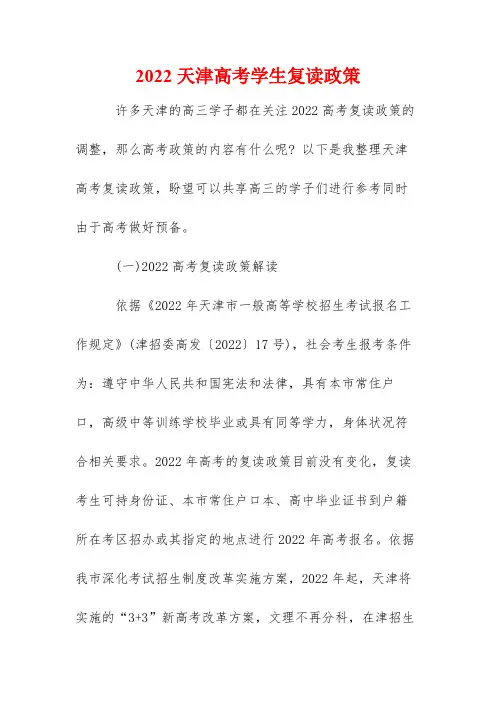 2022 天津高考学生复读政策

许多天津的高三学子都在关注 2022 高考复读政策的调整，那么高考政策的内容有什么呢？以下是我整理天津高考复读政策，盼望可以共享高三的学子们进行参考同时由于高考做好预备。

(一)2022 高考复读政策解读

依据《2022 年天津市一般高等学校招生考试报名工作规定》(津招委高发〔2022〕17 号)，社会考生报考条件为：遵守中华人民共和国宪法和法律，具有本市常住户口，高级中等训练学校毕业或具有同等学力，身体状况符合相关要求。2022 年高考的复读政策目前没有变化，复读考生可持身份证、本市常住户口本、高中毕业证书到户籍所在考区招办或其指定的地点进行 2022 年高考报名。依据我市深化考试招生制度改革实施方案，2022 年起，天津将实施的“3+3”新高考改革方案，文理不再分科，在津招生